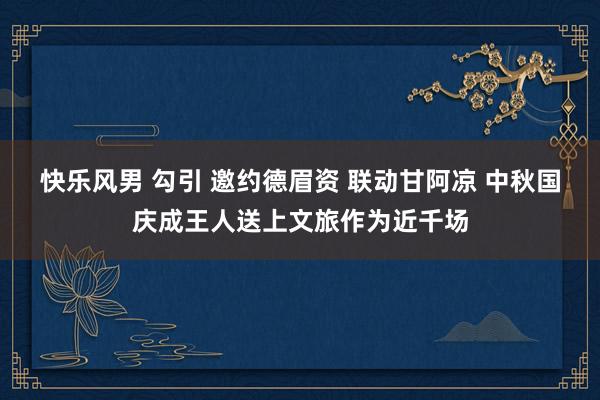 快乐风男 勾引 邀约德眉资 联动甘阿凉 中秋国庆成王人送上文旅作为近千场